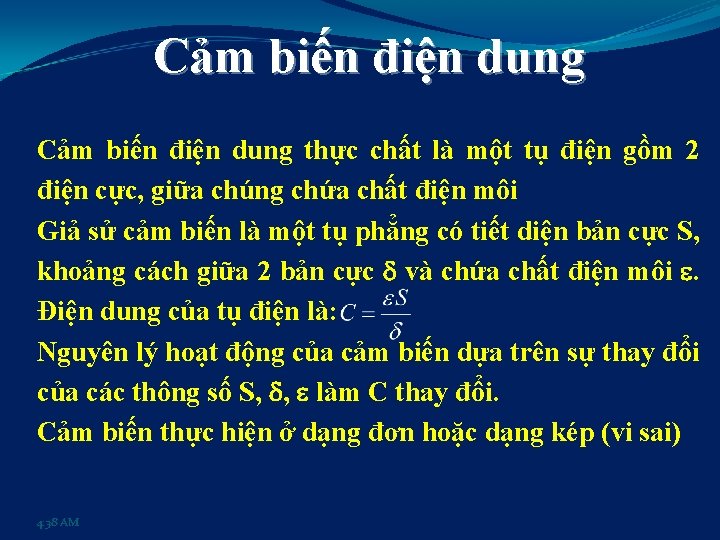 Cảm biến điện dung

Cảm biến điện dung thực chất là một tụ điện gồm 2 điện cực, giữa chúng chứa chất điện môi

Giả sử cảm biến là một tụ phẳng có tiết diện bản cực S, khoảng cách giữa 2 bản cực $\delta$ và chứa chất điện môi $\varepsilon$.

Điện dung của tụ điện là: $C = \frac{\varepsilon S}{\delta}$

Nguyên lý hoạt động của cảm biến dựa trên sự thay đổi của các thông số S, $\delta$, $\varepsilon$ làm C thay đổi.

Cảm biến thực hiện ở dạng đơn hoặc dạng kép (vi sai)

4:38 AM